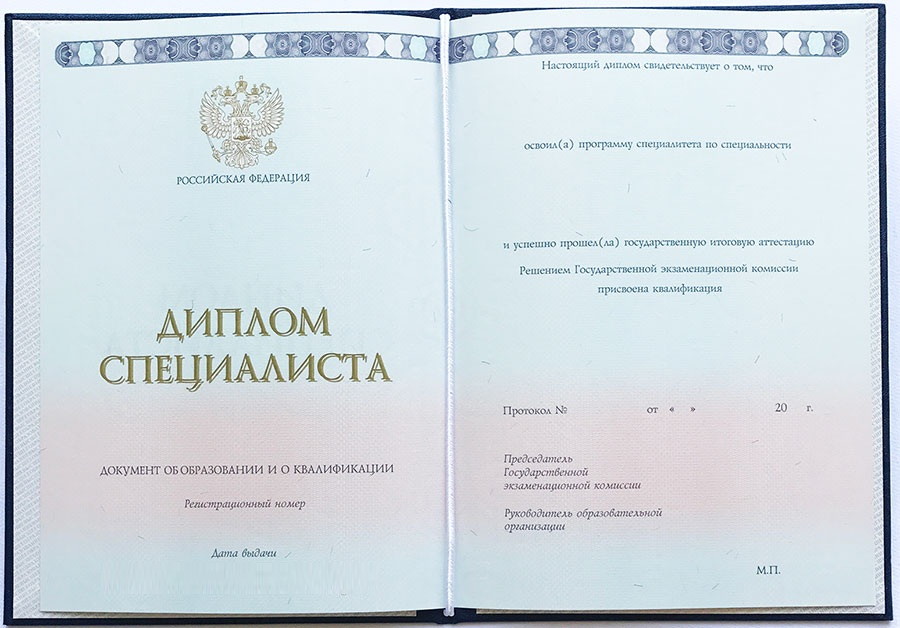 РОССИЙСКАЯ ФЕДЕРАЦИЯ

ДИПЛОМ
СПЕЦИАЛИСТА

ДОКУМЕНТ ОБ ОБРАЗОВАНИИ И О КВАЛИФИКАЦИИ

Регистрационный номер

Дата выдачи

Настоящий диплом свидетельствует о том, что

освоил(а) программу специалитета по специальности

и успешно прошел(ла) государственную итоговую аттестацию

Решением Государственной экзаменационной комиссии присвоена квалификация

Протокол № от « » 20 г.

Председатель
Государственной
экзаменационной комиссии

Руководитель образовательной
организации

М.П.